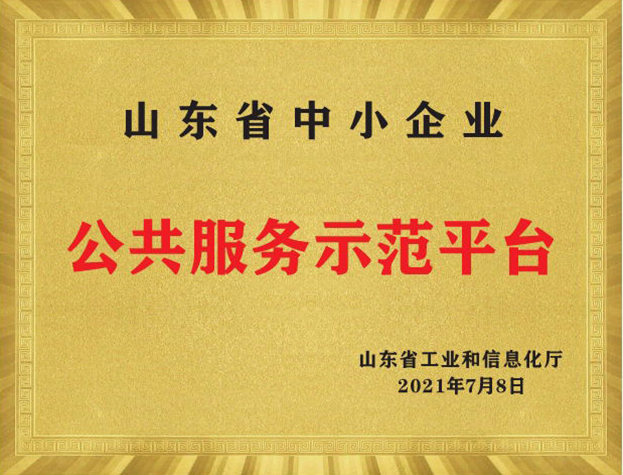 山东省中小企业

公共服务示范平台

山东省工业和信息化厅
2021年7月8日